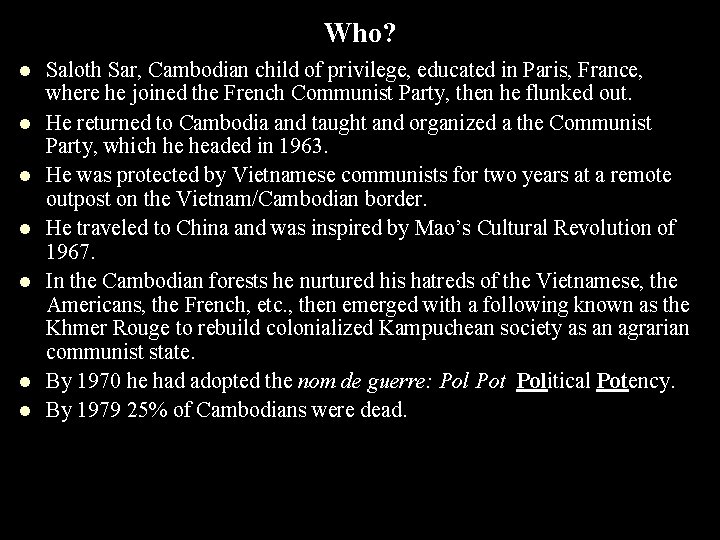 Who?

• Saloth Sar, Cambodian child of privilege, educated in Paris, France, where he joined the French Communist Party, then he flunked out.
• He returned to Cambodia and taught and organized a the Communist Party, which he headed in 1963.
• He was protected by Vietnamese communists for two years at a remote outpost on the Vietnam/Cambodian border.
• He traveled to China and was inspired by Mao's Cultural Revolution of 1967.
• In the Cambodian forests he nurtured his hatreds of the Vietnamese, the Americans, the French, etc., then emerged with a following known as the Khmer Rouge to rebuild colonialized Kampuchean society as an agrarian communist state.
• By 1970 he had adopted the nom de guerre: Pol Pot Political Potency.
• By 1979 25% of Cambodians were dead.